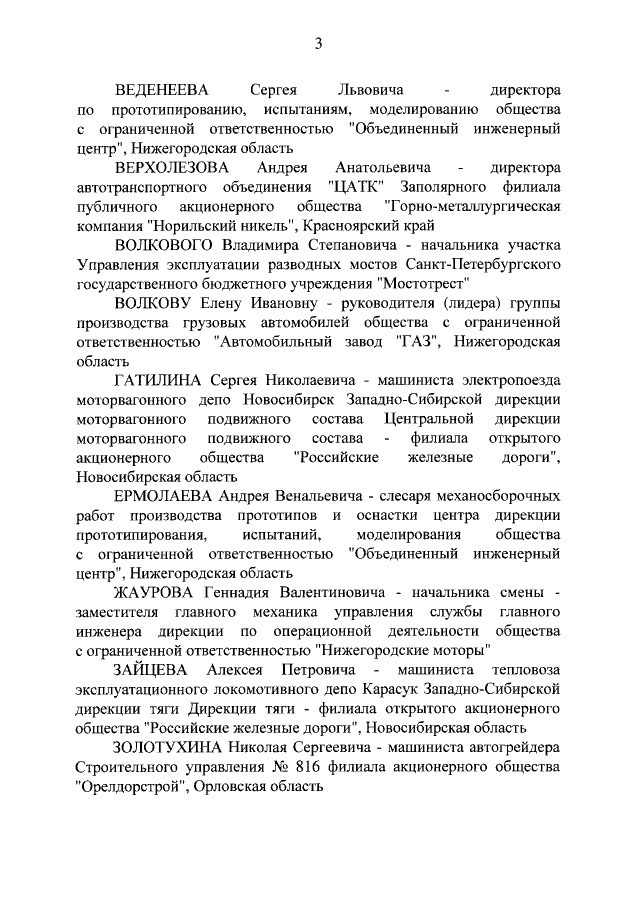 3

ВЕДЕНЕЕВА Сергея Львовича - директора по прототипированию, испытаниям, моделированию общества с ограниченной ответственностью "Объединенный инженерный центр", Нижегородская область

ВЕРХОЛЕЗОВА Андрея Анатольевича - директора автотранспортного объединения "ЦАТК" Заполярного филиала публичного акционерного общества "Горно-металлургическая компания "Норильский никель", Красноярский край

ВОЛКОВОГО Владимира Степановича - начальника участка Управления эксплуатации разводных мостов Санкт-Петербургского государственного бюджетного учреждения "Мостотрест"

ВОЛКОВУ Елену Ивановну - руководителя (лидера) группы производства грузовых автомобилей общества с ограниченной ответственностью "Автомобильный завод "ГАЗ", Нижегородская область

ГАТИЛИНА Сергея Николаевича - машиниста электропоезда моторвагонного депо Новосибирск Западно-Сибирской дирекции моторвагонного подвижного состава Центральной дирекции моторвагонного подвижного состава - филиала открытого акционерного общества "Российские железные дороги", Новосибирская область

ЕРМОЛАЕВА Андрея Венальевича - слесаря механосборочных работ производства прототипов и оснастки центра дирекции прототипирования, испытаний, моделирования общества с ограниченной ответственностью "Объединенный инженерный центр", Нижегородская область

ЖАУРОВА Геннадия Валентиновича - начальника смены - заместителя главного механика управления службы главного инженера дирекции по операционной деятельности общества с ограниченной ответственностью "Нижегородские моторы"

ЗАЙЦЕВА Алексея Петровича - машиниста тепловоза эксплуатационного локомотивного депо Карасук Западно-Сибирской дирекции тяги Дирекции тяги - филиала открытого акционерного общества "Российские железные дороги", Новосибирская область

ЗОЛОТУХИНА Николая Сергеевича - машиниста автогрейдера Строительного управления № 816 филиала акционерного общества "Орелдорстрой", Орловская область